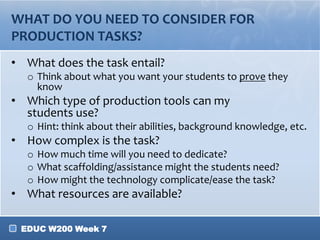 WHAT DO YOU NEED TO CONSIDER FOR PRODUCTION TASKS?

• What does the task entail?
  o Think about what you want your students to prove they know
• Which type of production tools can my students use?
  o Hint: think about their abilities, background knowledge, etc.
• How complex is the task?
  o How much time will you need to dedicate?
  o What scaffolding/assistance might the students need?
  o How might the technology complicate/ease the task?
• What resources are available?

EDUC W200 Week 7